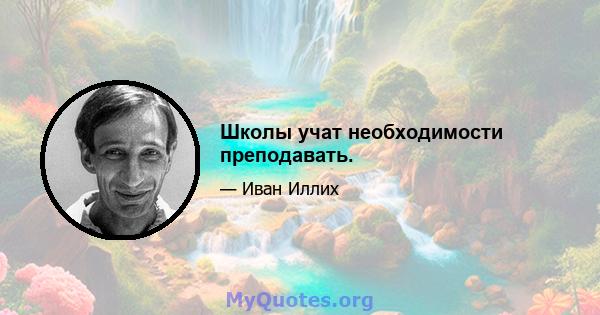 Школы учат необходимости преподавать.

— Иван Иллих

MyQuotes.org